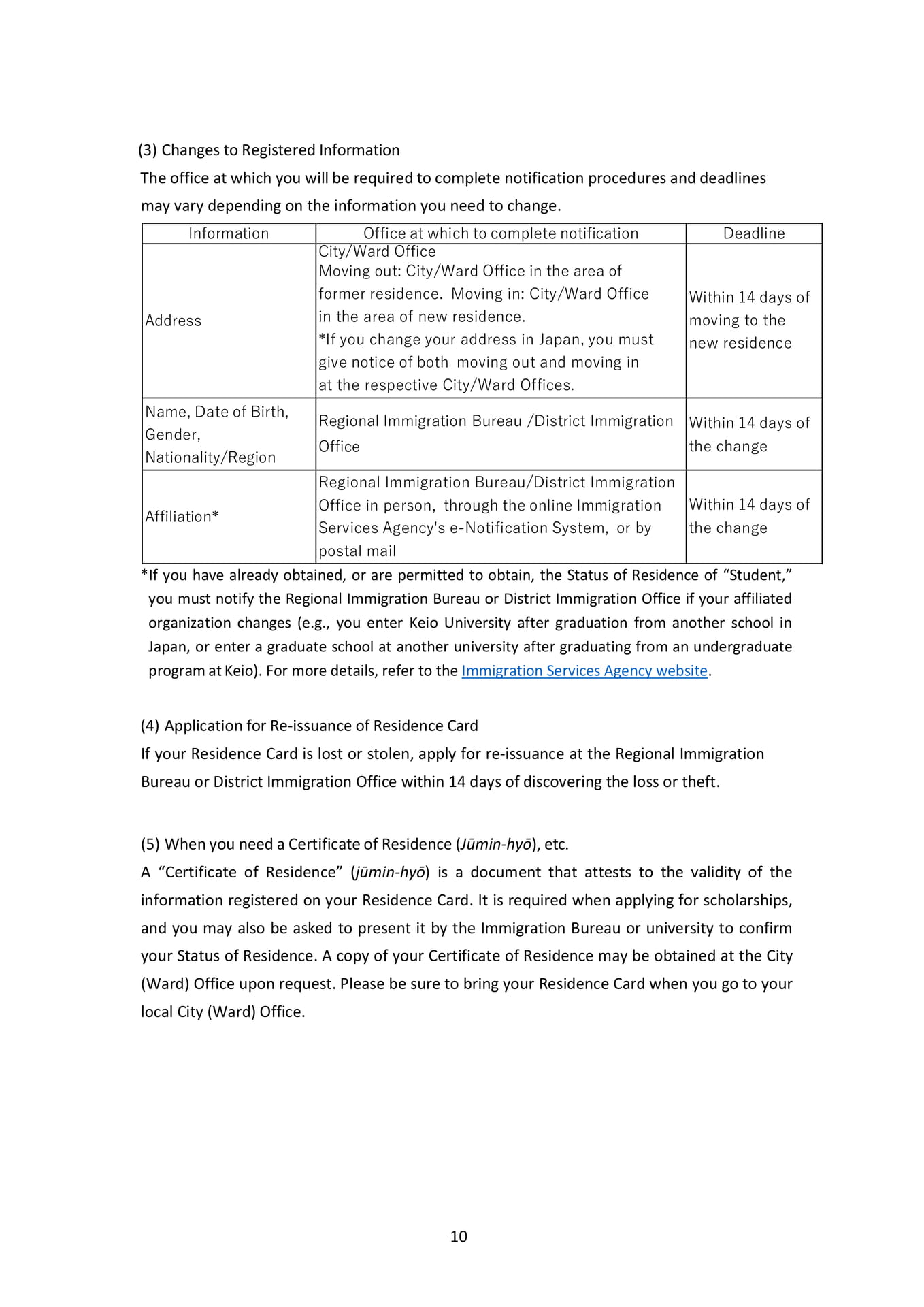 (3) Changes to Registered Information

The office at which you will be required to complete notification procedures and deadlines may vary depending on the information you need to change.

| Information | Office at which to complete notification | Deadline |
|---|---|---|
| Address | City/Ward Office Moving out: City/Ward Office in the area of former residence. Moving in: City/Ward Office in the area of new residence. *If you change your address in Japan, you must give notice of both moving out and moving in at the respective City/Ward Offices. | Within 14 days of moving to the new residence |
| Name, Date of Birth, Gender, Nationality/Region | Regional Immigration Bureau /District Immigration Office | Within 14 days of the change |
| Affiliation* | Regional Immigration Bureau/District Immigration Office in person, through the online Immigration Services Agency's e-Notification System, or by postal mail | Within 14 days of the change |

*If you have already obtained, or are permitted to obtain, the Status of Residence of "Student," you must notify the Regional Immigration Bureau or District Immigration Office if your affiliated organization changes (e.g., you enter Keio University after graduation from another school in Japan, or enter a graduate school at another university after graduating from an undergraduate program at Keio). For more details, refer to the Immigration Services Agency website.

(4) Application for Re-issuance of Residence Card

If your Residence Card is lost or stolen, apply for re-issuance at the Regional Immigration Bureau or District Immigration Office within 14 days of discovering the loss or theft.

(5) When you need a Certificate of Residence (Jūmin-hyō), etc.

A "Certificate of Residence" (jūmin-hyō) is a document that attests to the validity of the information registered on your Residence Card. It is required when applying for scholarships, and you may also be asked to present it by the Immigration Bureau or university to confirm your Status of Residence. A copy of your Certificate of Residence may be obtained at the City (Ward) Office upon request. Please be sure to bring your Residence Card when you go to your local City (Ward) Office.

10